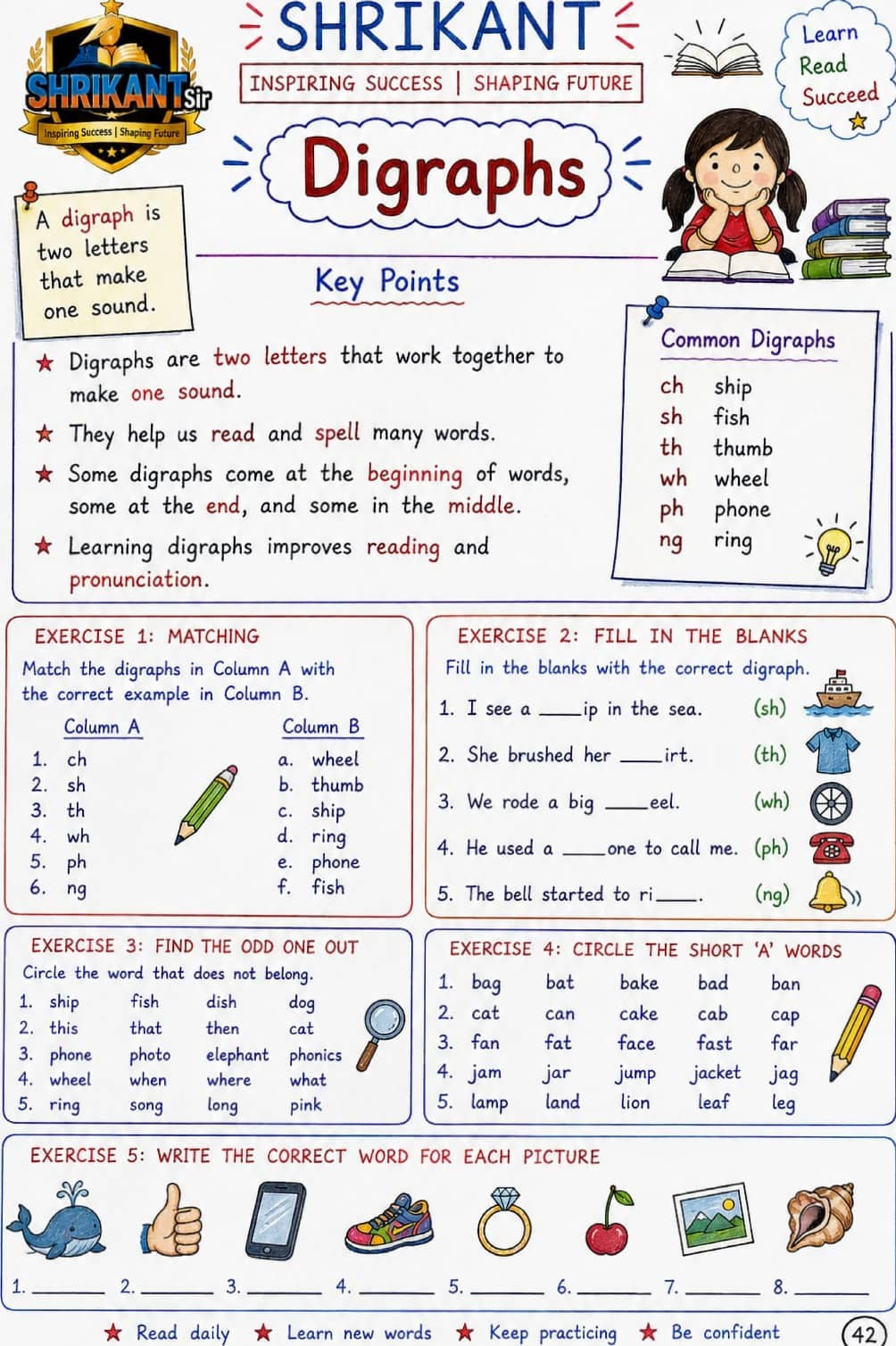 SHRIKANT Sir
Inspiring Success | Shaping Future

SHRIKANT
INSPIRING SUCCESS | SHAPING FUTURE

Learn
Read
Succeed

Digraphs

A digraph is two letters that make one sound.

Key Points

★ Digraphs are two letters that work together to make one sound.
★ They help us read and spell many words.
★ Some digraphs come at the beginning of words, some at the end, and some in the middle.
★ Learning digraphs improves reading and pronunciation.

Common Digraphs

| ch | ship |
|---|---|
| sh | fish |
| th | thumb |
| wh | wheel |
| ph | phone |
| ng | ring |

EXERCISE 1: MATCHING

Match the digraphs in Column A with the correct example in Column B.

| Column A | Column B |
|---|---|
| 1. ch | a. wheel |
| 2. sh | b. thumb |
| 3. th | c. ship |
| 4. wh | d. ring |
| 5. ph | e. phone |
| 6. ng | f. fish |

EXERCISE 2: FILL IN THE BLANKS

Fill in the blanks with the correct digraph.

1. I see a ____ip in the sea. (sh)
2. She brushed her ____irt. (th)
3. We rode a big ____eel. (wh)
4. He used a ____one to call me. (ph)
5. The bell started to ri____. (ng)

EXERCISE 3: FIND THE ODD ONE OUT

Circle the word that does not belong.

| 1. ship | fish | dish | dog |
|---|---|---|---|
| 2. this | that | then | cat |
| 3. phone | photo | elephant | phonics |
| 4. wheel | when | where | what |
| 5. ring | song | long | pink |

EXERCISE 4: CIRCLE THE SHORT 'A' WORDS

| 1. bag | bat | bake | bad | ban |
|---|---|---|---|---|
| 2. cat | can | cake | cab | cap |
| 3. fan | fat | face | fast | far |
| 4. jam | jar | jump | jacket | jag |
| 5. lamp | land | lion | leaf | leg |

EXERCISE 5: WRITE THE CORRECT WORD FOR EACH PICTURE

1. ____ 2. ____ 3. ____ 4. ____ 5. ____ 6. ____ 7. ____ 8. ____

★ Read daily ★ Learn new words ★ Keep practicing ★ Be confident

42